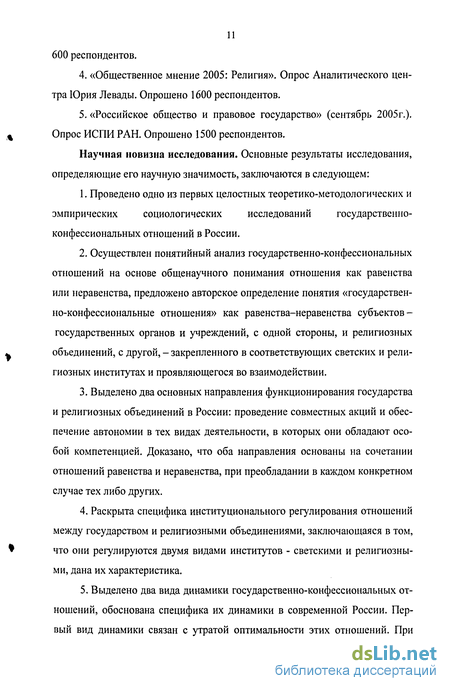 11

600 респондентов.

4. «Общественное мнение 2005: Религия». Опрос Аналитического центра Юрия Левады. Опрошено 1600 респондентов.

5. «Российское общество и правовое государство» (сентябрь 2005г.). Опрос ИСПИ РАН. Опрошено 1500 респондентов.

Научная новизна исследования. Основные результаты исследования, определяющие его научную значимость, заключаются в следующем:

1. Проведено одно из первых целостных теоретико-методологических и эмпирических социологических исследований государственно-конфессиональных отношений в России.

2. Осуществлен понятийный анализ государственно-конфессиональных отношений на основе общенаучного понимания отношения как равенства или неравенства, предложено авторское определение понятия «государственно-конфессиональные отношения» как равенства–неравенства субъектов – государственных органов и учреждений, с одной стороны, и религиозных объединений, с другой, – закрепленного в соответствующих светских и религиозных институтах и проявляющегося во взаимодействии.

3. Выделено два основных направления функционирования государства и религиозных объединений в России: проведение совместных акций и обеспечение автономии в тех видах деятельности, в которых они обладают особой компетенцией. Доказано, что оба направления основаны на сочетании отношений равенства и неравенства, при преобладании в каждом конкретном случае тех либо других.

4. Раскрыта специфика институционального регулирования отношений между государством и религиозными объединениями, заключающаяся в том, что они регулируются двумя видами институтов - светскими и религиозными, дана их характеристика.

5. Выделено два вида динамики государственно-конфессиональных отношений, обоснована специфика их динамики в современной России. Первый вид динамики связан с утратой оптимальности этих отношений. При

dsLib.net
библиотека диссертаций